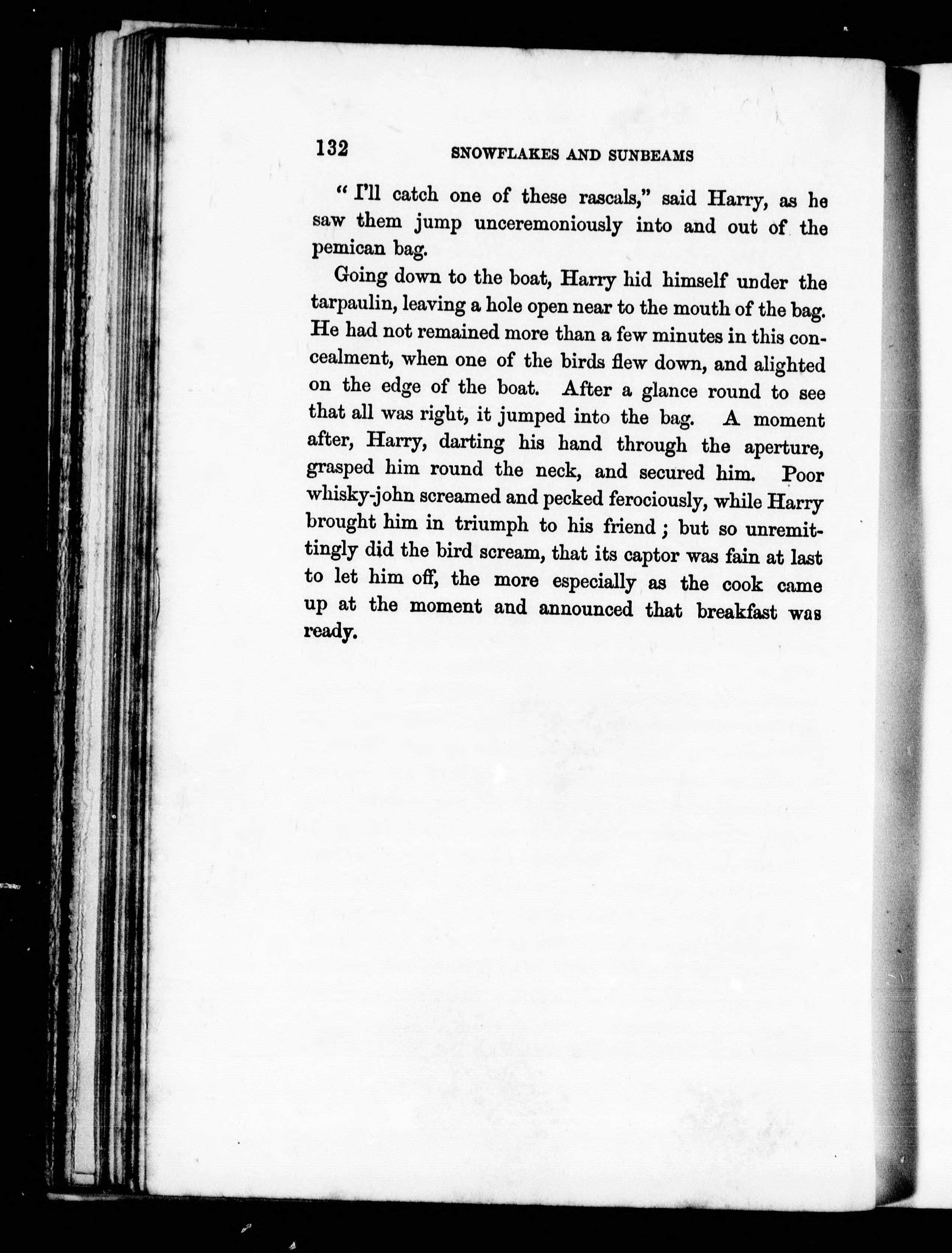 132 SNOWFLAKES AND SUNBEAMS

"I'll catch one of these rascals," said Harry, as he saw them jump unceremoniously into and out of the pemican bag.

Going down to the boat, Harry hid himself under the tarpaulin, leaving a hole open near to the mouth of the bag. He had not remained more than a few minutes in this concealment, when one of the birds flew down, and alighted on the edge of the boat. After a glance round to see that all was right, it jumped into the bag. A moment after, Harry, darting his hand through the aperture, grasped him round the neck, and secured him. Poor whisky-john screamed and pecked ferociously, while Harry brought him in triumph to his friend; but so unremittingly did the bird scream, that its captor was fain at last to let him off, the more especially as the cook came up at the moment and announced that breakfast was ready.